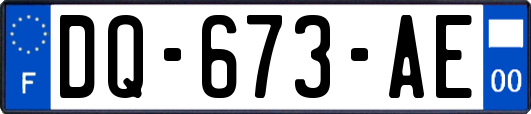 F

DQ-673-AE

00